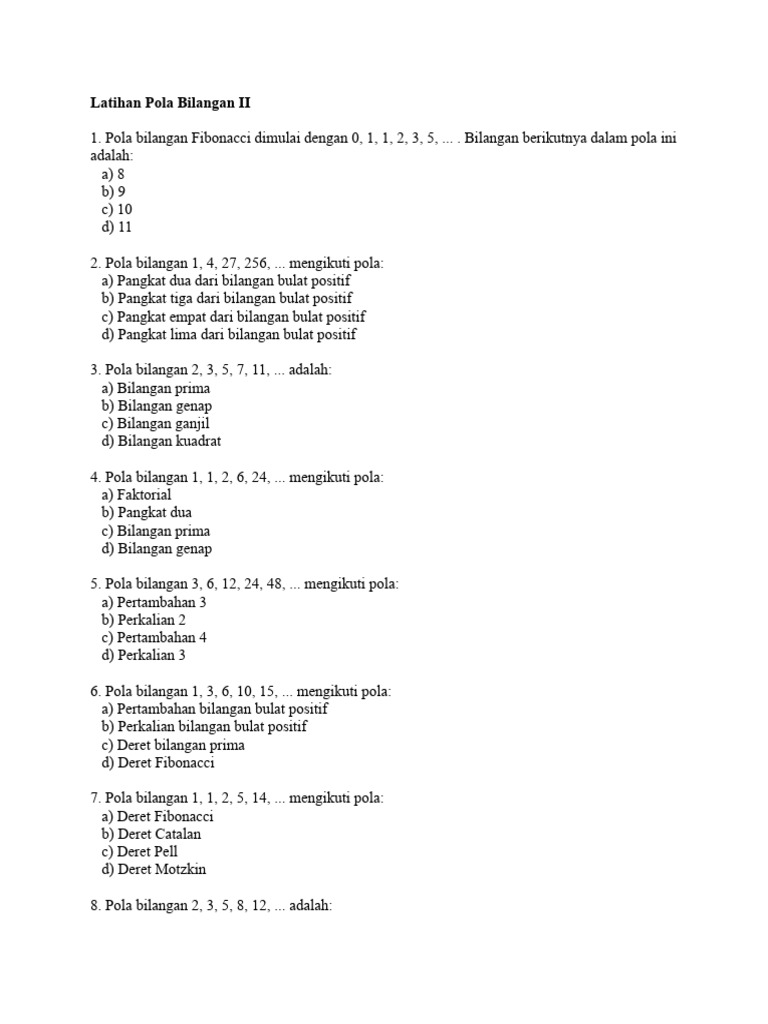 Latihan Pola Bilangan II

1. Pola bilangan Fibonacci dimulai dengan 0, 1, 1, 2, 3, 5, ... . Bilangan berikutnya dalam pola ini adalah:
a) 8
b) 9
c) 10
d) 11

2. Pola bilangan 1, 4, 27, 256, ... mengikuti pola:
a) Pangkat dua dari bilangan bulat positif
b) Pangkat tiga dari bilangan bulat positif
c) Pangkat empat dari bilangan bulat positif
d) Pangkat lima dari bilangan bulat positif

3. Pola bilangan 2, 3, 5, 7, 11, ... adalah:
a) Bilangan prima
b) Bilangan genap
c) Bilangan ganjil
d) Bilangan kuadrat

4. Pola bilangan 1, 1, 2, 6, 24, ... mengikuti pola:
a) Faktorial
b) Pangkat dua
c) Bilangan prima
d) Bilangan genap

5. Pola bilangan 3, 6, 12, 24, 48, ... mengikuti pola:
a) Pertambahan 3
b) Perkalian 2
c) Pertambahan 4
d) Perkalian 3

6. Pola bilangan 1, 3, 6, 10, 15, ... mengikuti pola:
a) Pertambahan bilangan bulat positif
b) Perkalian bilangan bulat positif
c) Deret bilangan prima
d) Deret Fibonacci

7. Pola bilangan 1, 1, 2, 5, 14, ... mengikuti pola:
a) Deret Fibonacci
b) Deret Catalan
c) Deret Pell
d) Deret Motzkin

8. Pola bilangan 2, 3, 5, 8, 12, ... adalah: